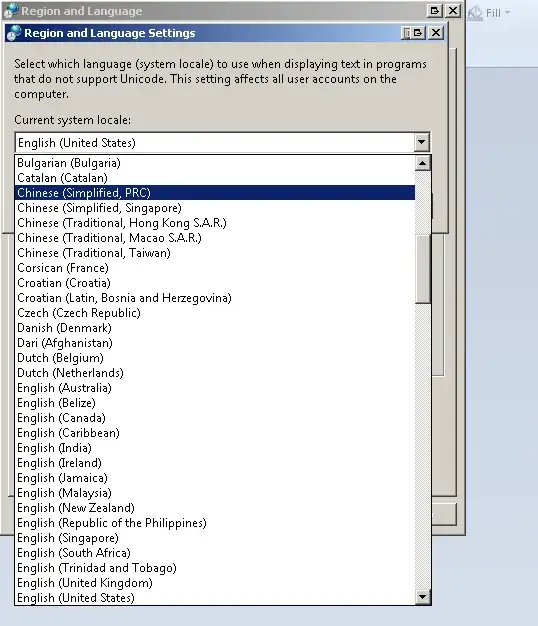 Region and Language

Fill

Region and Language Settings

Select which language (system locale) to use when displaying text in programs that do not support Unicode. This setting affects all user accounts on the computer.

Current system locale:

English (United States)

Bulgarian (Bulgaria)
Catalan (Catalan)
Chinese (Simplified, PRC)
Chinese (Simplified, Singapore)
Chinese (Traditional, Hong Kong S.A.R.)
Chinese (Traditional, Macao S.A.R.)
Chinese (Traditional, Taiwan)
Corsican (France)
Croatian (Croatia)
Croatian (Latin, Bosnia and Herzegovina)
Czech (Czech Republic)
Danish (Denmark)
Dari (Afghanistan)
Dutch (Belgium)
Dutch (Netherlands)
English (Australia)
English (Belize)
English (Canada)
English (Caribbean)
English (India)
English (Ireland)
English (Jamaica)
English (Malaysia)
English (New Zealand)
English (Republic of the Philippines)
English (Singapore)
English (South Africa)
English (Trinidad and Tobago)
English (United Kingdom)
English (United States)